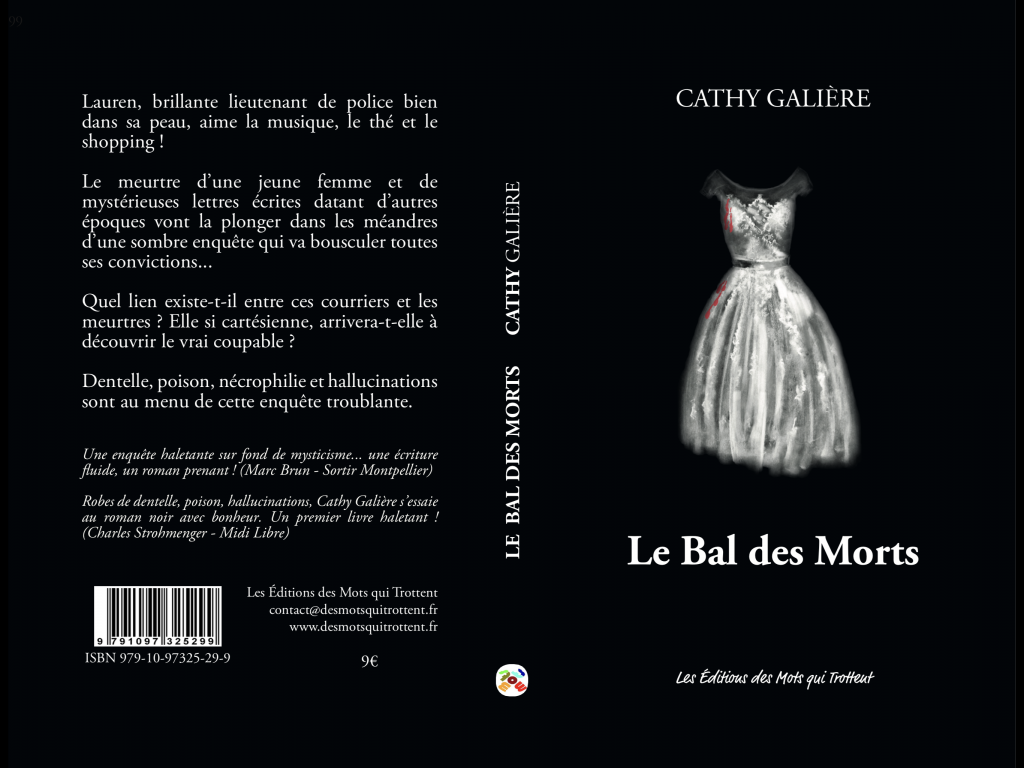 Lauren, brillante lieutenant de police bien dans sa peau, aime la musique, le thé et le shopping !

Le meurtre d'une jeune femme et de mystérieuses lettres écrites datant d'autres époques vont la plonger dans les méandres d'une sombre enquête qui va bousculer toutes ses convictions...

Quel lien existe-t-il entre ces courriers et les meurtres ? Elle si cartésienne, arrivera-t-elle à découvrir le vrai coupable ?

Dentelle, poison, nécrophilie et hallucinations sont au menu de cette enquête troublante.

Une enquête haletante sur fond de mysticisme... une écriture fluide, un roman prenant ! (Marc Brun - Sortir Montpellier)

Robes de dentelle, poison, hallucinations, Cathy Galière s'essaie au roman noir avec bonheur. Un premier livre haletant ! (Charles Strohmenger - Midi Libre)

9 791097 325299

ISBN 979-10-97325-29-9

Les Éditions des Mots qui Trottent
contact@desmotsquitrottent.fr
www.desmotsquitrottent.fr

9€

LE BAL DES MORTS CATHY GALIÈRE

CATHY GALIÈRE

Le Bal des Morts

Les Éditions des Mots qui Trottent